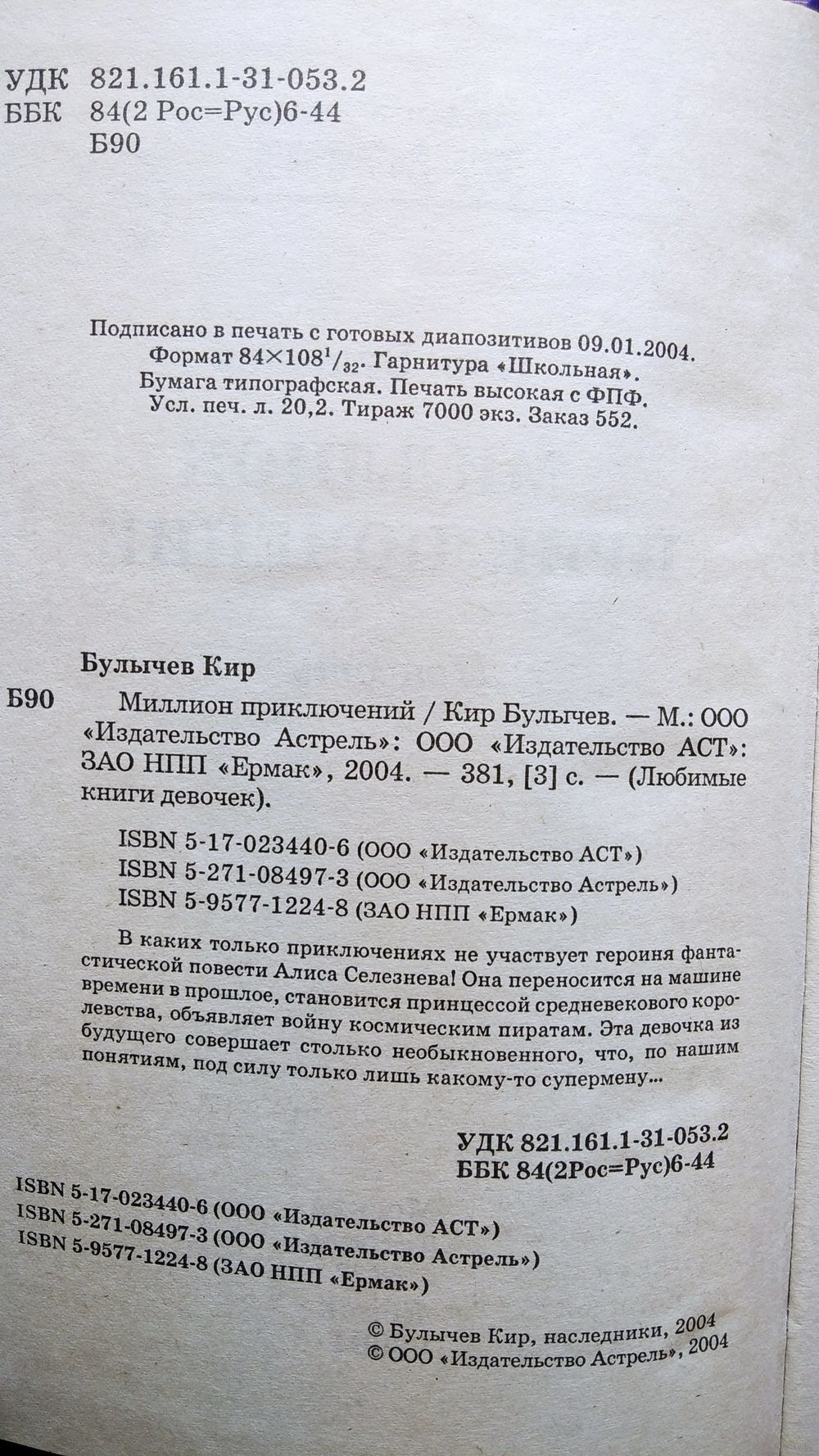 УДК 821.161.1-31-053.2
ББК 84(2 Рос=Рус)6-44
Б90

Подписано в печать с готовых диапозитивов 09.01.2004.
Формат $84\times108^1/_{32}$. Гарнитура «Школьная».
Бумага типографская. Печать высокая с ФПФ.
Усл. печ. л. 20,2. Тираж 7000 экз. Заказ 552.

Булычев Кир
Б90 Миллион приключений / Кир Булычев. — М.: ООО «Издательство Астрель»: ООО «Издательство АСТ»: ЗАО НПП «Ермак», 2004. — 381, [3] с. — (Любимые книги девочек).

ISBN 5-17-023440-6 (ООО «Издательство АСТ»)
ISBN 5-271-08497-3 (ООО «Издательство Астрель»)
ISBN 5-9577-1224-8 (ЗАО НПП «Ермак»)

В каких только приключениях не участвует героиня фантастической повести Алиса Селезнева! Она переносится на машине времени в прошлое, становится принцессой средневекового королевства, объявляет войну космическим пиратам. Эта девочка из будущего совершает столько необыкновенного, что, по нашим понятиям, под силу только лишь какому-то супермену...

УДК 821.161.1-31-053.2
ББК 84(2Рос=Рус)6-44

ISBN 5-17-023440-6 (ООО «Издательство АСТ»)
ISBN 5-271-08497-3 (ООО «Издательство Астрель»)
ISBN 5-9577-1224-8 (ЗАО НПП «Ермак»)

© Булычев Кир, наследники, 2004
© ООО «Издательство Астрель», 2004